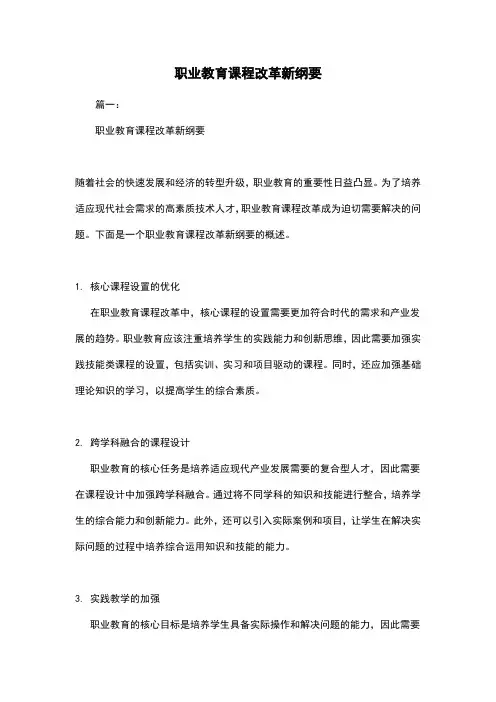 职业教育课程改革新纲要

篇一：

职业教育课程改革新纲要

随着社会的快速发展和经济的转型升级，职业教育的重要性日益凸显。为了培养适应现代社会需求的高素质技术人才，职业教育课程改革成为迫切需要解决的问题。下面是一个职业教育课程改革新纲要的概述。

1. 核心课程设置的优化

在职业教育课程改革中，核心课程的设置需要更加符合时代的需求和产业发展的趋势。职业教育应该注重培养学生的实践能力和创新思维，因此需要加强实践技能类课程的设置，包括实训、实习和项目驱动的课程。同时，还应加强基础理论知识的学习，以提高学生的综合素质。

2. 跨学科融合的课程设计

职业教育的核心任务是培养适应现代产业发展需要的复合型人才，因此需要在课程设计中加强跨学科融合。通过将不同学科的知识和技能进行整合，培养学生的综合能力和创新能力。此外，还可以引入实际案例和项目，让学生在解决实际问题的过程中培养综合运用知识和技能的能力。

3. 实践教学的加强

职业教育的核心目标是培养学生具备实际操作和解决问题的能力，因此需要